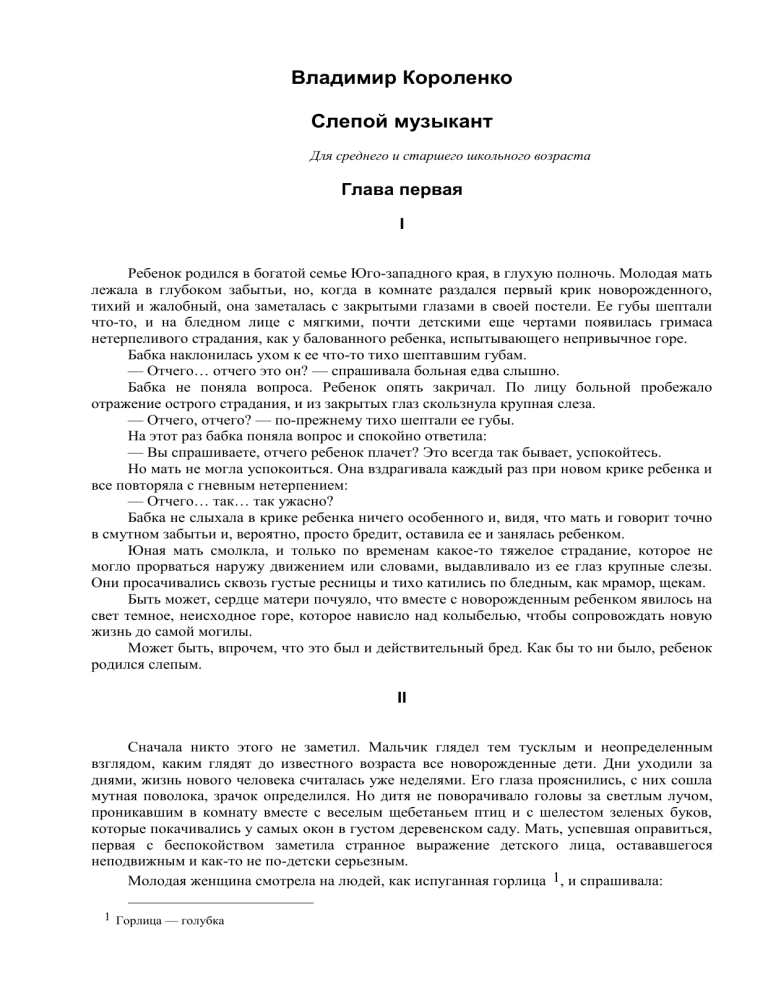 Владимир Короленко

Слепой музыкант

Для среднего и старшего школьного возраста

Глава первая

I

Ребенок родился в богатой семье Юго-западного края, в глухую полночь. Молодая мать лежала в глубоком забытьи, но, когда в комнате раздался первый крик новорожденного, тихий и жалобный, она заметалась с закрытыми глазами в своей постели. Ее губы шептали что-то, и на бледном лице с мягкими, почти детскими еще чертами появилась гримаса нетерпеливого страдания, как у балованного ребенка, испытывающего непривычное горе.

Бабка наклонилась ухом к ее что-то тихо шептавшим губам.

— Отчего… отчего это он? — спрашивала больная едва слышно.

Бабка не поняла вопроса. Ребенок опять закричал. По лицу больной пробежало отражение острого страдания, и из закрытых глаз скользнула крупная слеза.

— Отчего, отчего? — по-прежнему тихо шептали ее губы.

На этот раз бабка поняла вопрос и спокойно ответила:

— Вы спрашиваете, отчего ребенок плачет? Это всегда так бывает, успокойтесь.

Но мать не могла успокоиться. Она вздрагивала каждый раз при новом крике ребенка и все повторяла с гневным нетерпением:

— Отчего… так… так ужасно?

Бабка не слыхала в крике ребенка ничего особенного и, видя, что мать и говорит точно в смутном забытьи и, вероятно, просто бредит, оставила ее и занялась ребенком.

Юная мать смолкла, и только по временам какое-то тяжелое страдание, которое не могло прорваться наружу движением или словами, выдавливало из ее глаз крупные слезы. Они просачивались сквозь густые ресницы и тихо катились по бледным, как мрамор, щекам.

Быть может, сердце матери почуяло, что вместе с новорожденным ребенком явилось на свет темное, неисходное горе, которое нависло над колыбелью, чтобы сопровождать новую жизнь до самой могилы.

Может быть, впрочем, что это был и действительный бред. Как бы то ни было, ребенок родился слепым.

II

Сначала никто этого не заметил. Мальчик глядел тем тусклым и неопределенным взглядом, каким глядят до известного возраста все новорожденные дети. Дни уходили за днями, жизнь нового человека считалась уже неделями. Его глаза прояснились, с них сошла мутная поволока, зрачок определился. Но дитя не поворачивало головы за светлым лучом, проникавшим в комнату вместе с веселым щебетаньем птиц и с шелестом зеленых буков, которые покачивались у самых окон в густом деревенском саду. Мать, успевшая оправиться, первая с беспокойством заметила странное выражение детского лица, остававшегося неподвижным и как-то не по-детски серьезным.

Молодая женщина смотрела на людей, как испуганная горлица $^1$, и спрашивала:

$^1$ Горлица — голубка